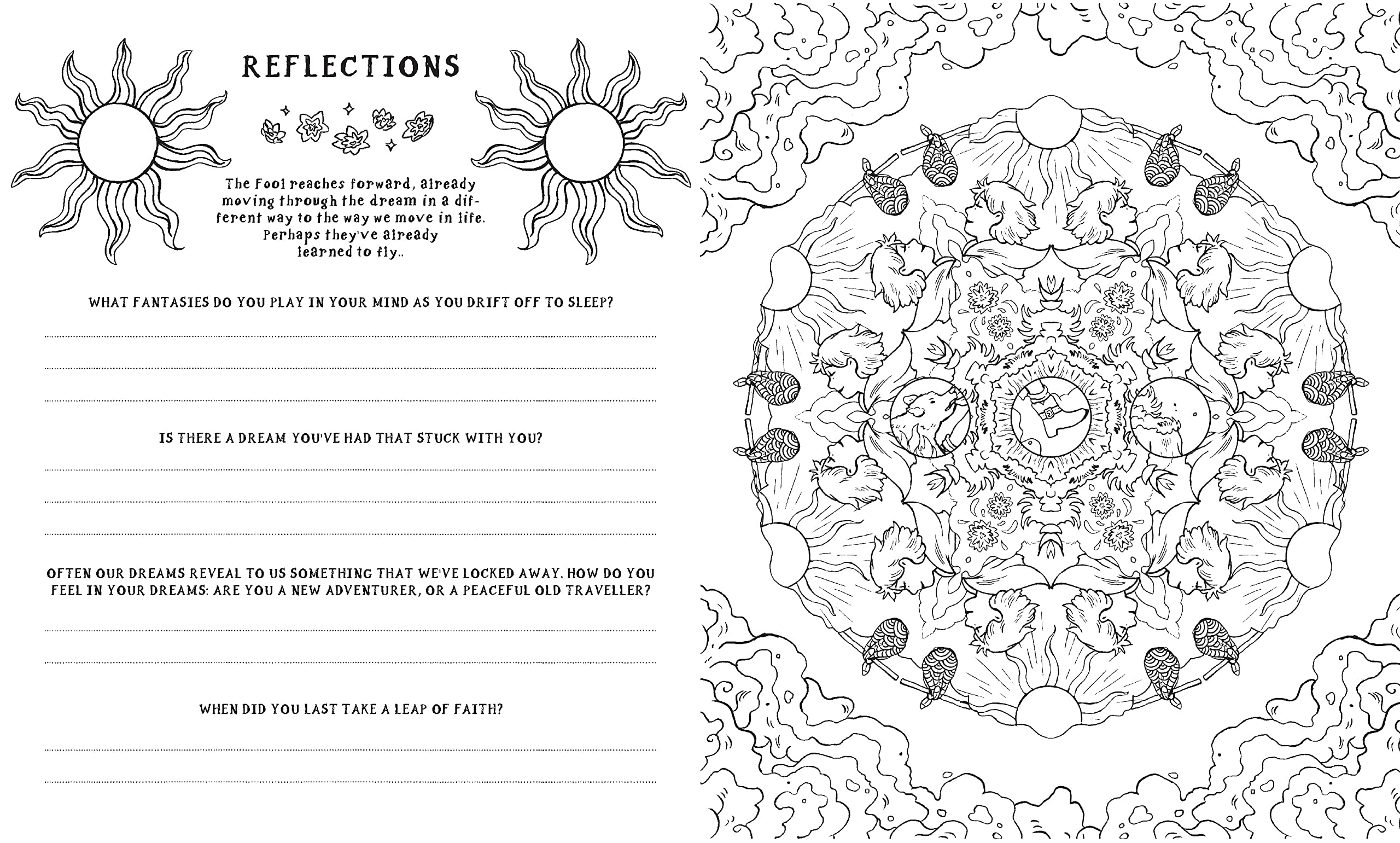 REFLECTIONS

The Fool reaches forward, already moving through the dream in a different way to the way we move in life. Perhaps they've already learned to fly..

WHAT FANTASIES DO YOU PLAY IN YOUR MIND AS YOU DRIFT OFF TO SLEEP?

IS THERE A DREAM YOU'VE HAD THAT STUCK WITH YOU?

OFTEN OUR DREAMS REVEAL TO US SOMETHING THAT WE'VE LOCKED AWAY. HOW DO YOU FEEL IN YOUR DREAMS: ARE YOU A NEW ADVENTURER, OR A PEACEFUL OLD TRAVELLER?

WHEN DID YOU LAST TAKE A LEAP OF FAITH?